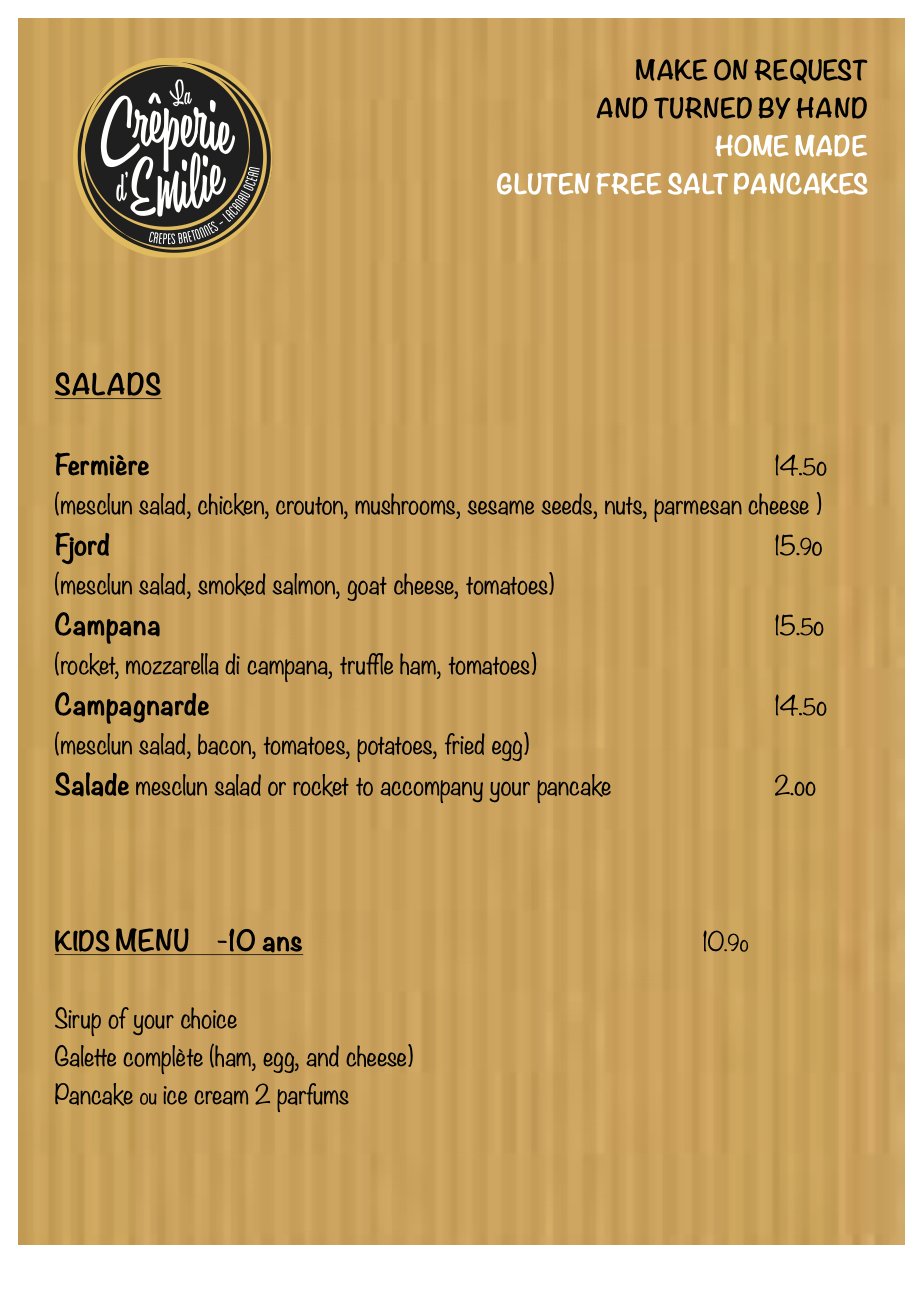 La Crêperie d'Emilie
CREPES BRETONNES - LACANAU OCEAN

MAKE ON REQUEST
AND TURNED BY HAND
HOME MADE
GLUTEN FREE SALT PANCAKES

SALADS

Fermière 14.50
(mesclun salad, chicken, crouton, mushrooms, sesame seeds, nuts, parmesan cheese )
Fjord 15.90
(mesclun salad, smoked salmon, goat cheese, tomatoes)
Campana 15.50
(rocket, mozzarella di campana, truffle ham, tomatoes)
Campagnarde 14.50
(mesclun salad, bacon, tomatoes, potatoes, fried egg)
Salade mesclun salad or rocket to accompany your pancake 2.00

KIDS MENU -10 ans 10.90

Sirup of your choice
Galette complète (ham, egg, and cheese)
Pancake ou ice cream 2 parfums